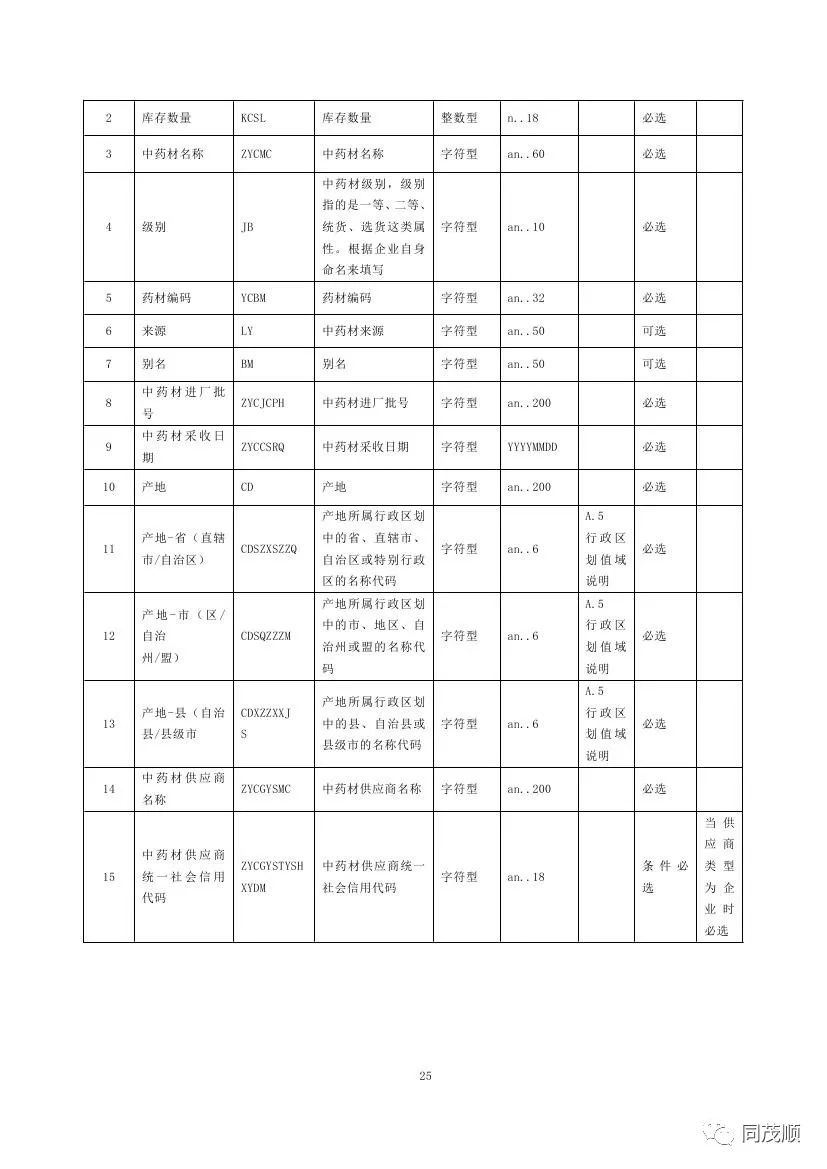 | 2 | 库存数量 | KCSL | 库存数量 | 整数型 | n..18 | | 必选 | |
|---|---|---|---|---|---|---|---|---|
| 3 | 中药材名称 | ZYCMC | 中药材名称 | 字符型 | an..60 | | 必选 | |
| 4 | 级别 | JB | 中药材级别，级别指的是一等、二等、统货、选货这类属性。根据企业自身命名来填写 | 字符型 | an..10 | | 必选 | |
| 5 | 药材编码 | YCBM | 药材编码 | 字符型 | an..32 | | 必选 | |
| 6 | 来源 | LY | 中药材来源 | 字符型 | an..50 | | 可选 | |
| 7 | 别名 | BM | 别名 | 字符型 | an..50 | | 可选 | |
| 8 | 中药材进厂批号 | ZYCJCPH | 中药材进厂批号 | 字符型 | an..200 | | 必选 | |
| 9 | 中药材采收日期 | ZYCCSRQ | 中药材采收日期 | 字符型 | YYYYMMDD | | 必选 | |
| 10 | 产地 | CD | 产地 | 字符型 | an..200 | | 必选 | |
| 11 | 产地-省（直辖市/自治区） | CDSZXSZZQ | 产地所属行政区划中的省、直辖市、自治区或特别行政区的名称代码 | 字符型 | an..6 | A.5 行政区划值域说明 | 必选 | |
| 12 | 产地-市（区/自治州/盟） | CDSQZZZM | 产地所属行政区划中的市、地区、自治州或盟的名称代码 | 字符型 | an..6 | A.5 行政区划值域说明 | 必选 | |
| 13 | 产地-县（自治县/县级市 | CDXZZXXJS | 产地所属行政区划中的县、自治县或县级市的名称代码 | 字符型 | an..6 | A.5 行政区划值域说明 | 必选 | |
| 14 | 中药材供应商名称 | ZYCGYSMC | 中药材供应商名称 | 字符型 | an..200 | | 必选 | |
| 15 | 中药材供应商统一社会信用代码 | ZYCGYSTYSHXYDM | 中药材供应商统一社会信用代码 | 字符型 | an..18 | | 条件必选 | 当供应商类型为企业时必选 |

25

同茂顺